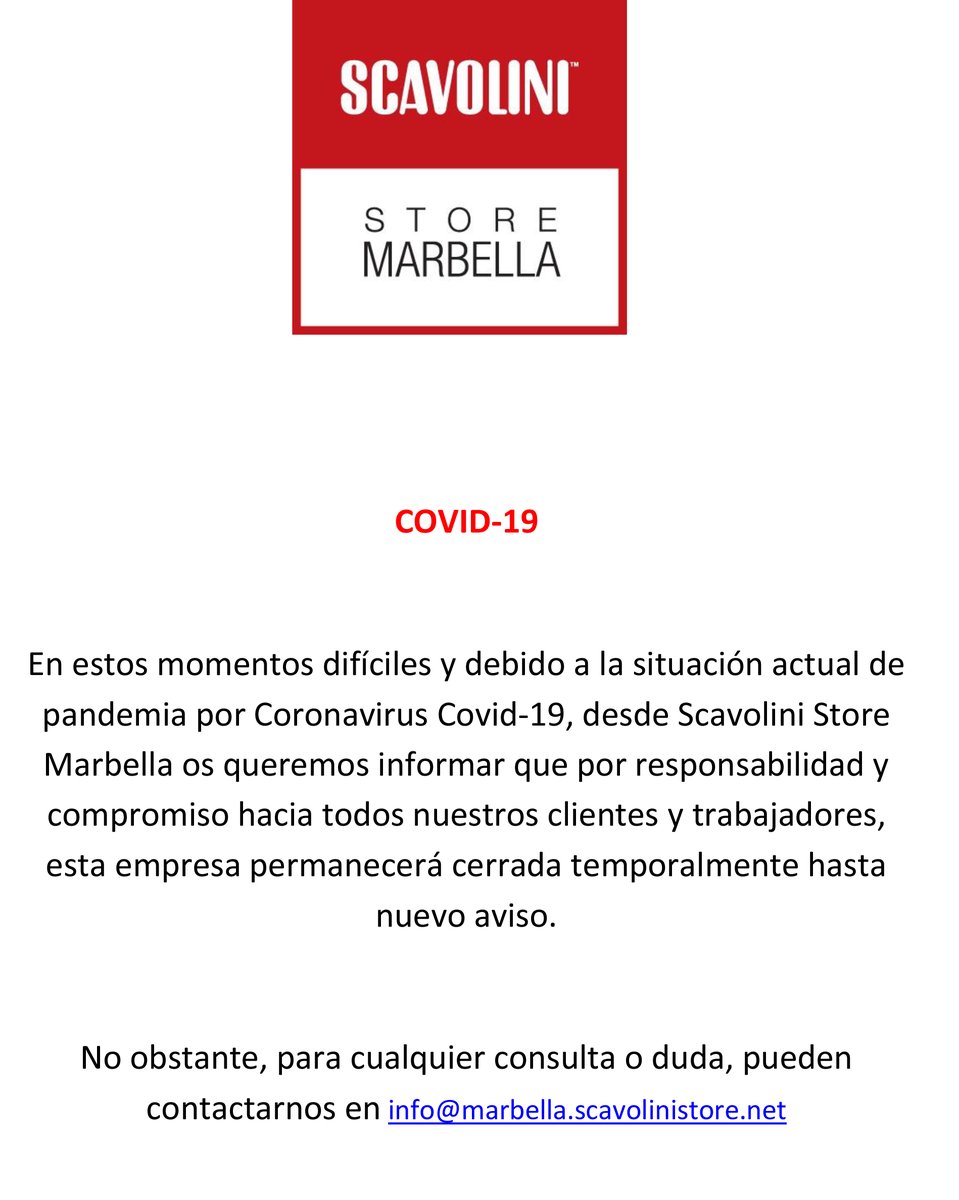 SCAVOLINI™

STORE
MARBELLA

COVID-19

En estos momentos difíciles y debido a la situación actual de pandemia por Coronavirus Covid-19, desde Scavolini Store Marbella os queremos informar que por responsabilidad y compromiso hacia todos nuestros clientes y trabajadores, esta empresa permanecerá cerrada temporalmente hasta nuevo aviso.

No obstante, para cualquier consulta o duda, pueden contactarnos en info@marbella.scavolinistore.net